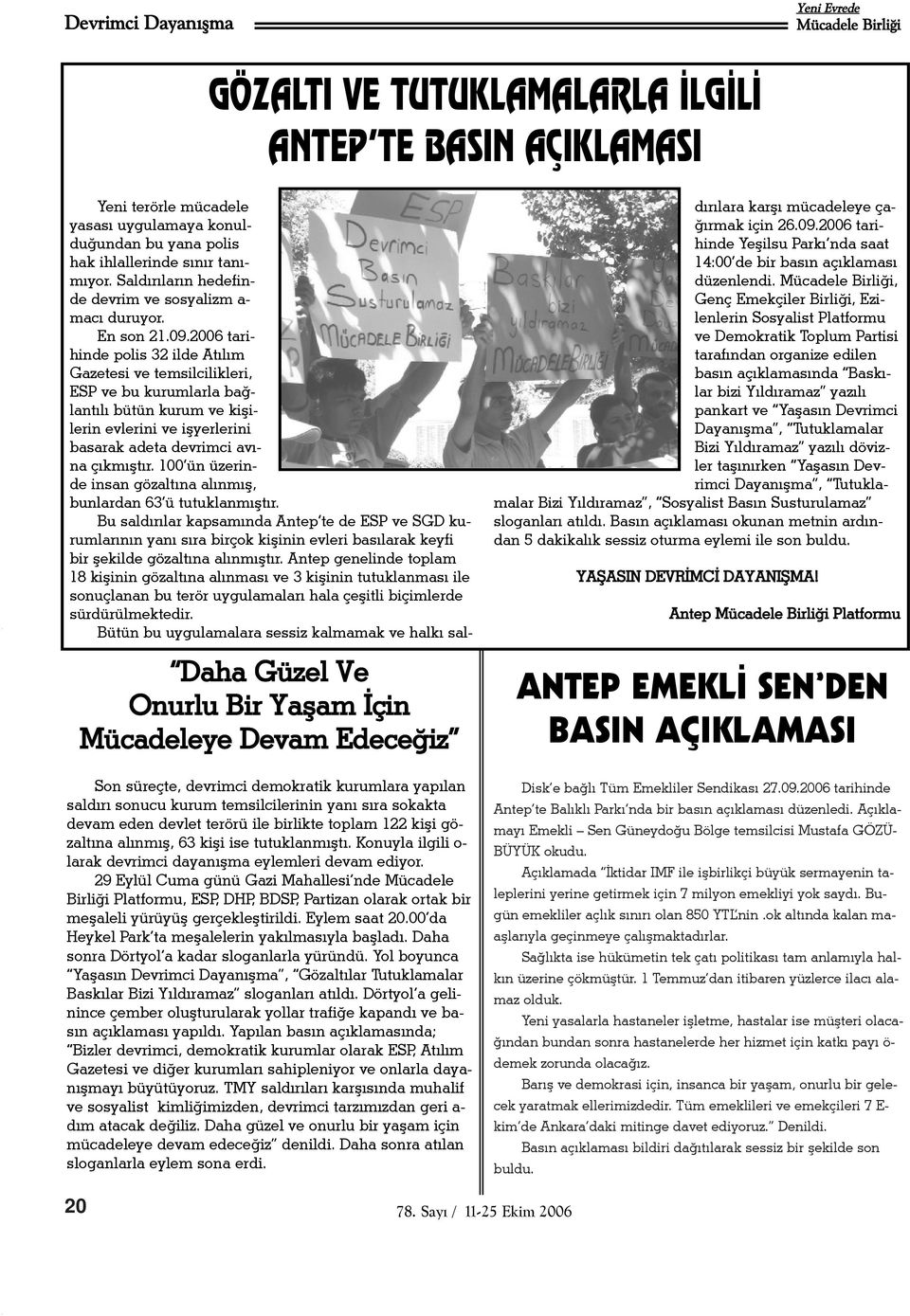 Devrimci Dayanışma

Yeni Evrede
Mücadele Birliği

GÖZALTI VE TUTUKLAMALARLA İLGİLİ ANTEP'TE BASIN AÇIKLAMASI

Yeni terörle mücadele yasası uygulamaya konulduğundan bu yana polis hak ihlallerinde sınır tanımıyor. Saldırıların hedefinde devrim ve sosyalizm amacı duruyor.

En son 21.09.2006 tarihinde polis 32 ilde Atılım Gazetesi ve temsilcilikleri, ESP ve bu kurumlarla bağlantılı bütün kurum ve kişilerin evlerini ve işyerlerini basarak adeta devrimci avına çıkmıştır. 100'ün üzerinde insan gözaltına alınmış, bunlardan 63'ü tutuklanmıştır.

Bu saldırılar kapsamında Antep'te de ESP ve SGD kurumlarının yanı sıra birçok kişinin evleri basılarak keyfi bir şekilde gözaltına alınmıştır. Antep genelinde toplam 18 kişinin gözaltına alınması ve 3 kişinin tutuklanması ile sonuçlanan bu terör uygulamaları hala çeşitli biçimlerde sürdürülmektedir.

Bütün bu uygulamalara sessiz kalmamak ve halkı saldırılara karşı mücadeleye çağırmak için 26.09.2006 tarihinde Yeşilsu Parkı'nda saat 14:00'de bir basın açıklaması düzenlendi. Mücadele Birliği, Genç Emekçiler Birliği, Ezilenlerin Sosyalist Platformu ve Demokratik Toplum Partisi tarafından organize edilen basın açıklamasında "Baskılar bizi Yıldıramaz" yazılı pankart ve "Yaşasın Devrimci Dayanışma", "Tutuklamalar Bizi Yıldıramaz" yazılı dövizler taşınırken "Yaşasın Devrimci Dayanışma", "Tutuklamalar Bizi Yıldıramaz", "Sosyalist Basın Susturulamaz" sloganları atıldı. Basın açıklaması okunan metnin ardından 5 dakikalık sessiz oturma eylemi ile son buldu.

YAŞASIN DEVRİMCİ DAYANIŞMA!

Antep Mücadele Birliği Platformu

ESP
Devrimci Basın Susturulamaz
MÜCADELE BİRLİĞİ

Baskılar bizi yıldıramaz
MÜCADELE BİRLİĞİ

"Daha Güzel Ve Onurlu Bir Yaşam İçin Mücadeleye Devam Edeceğiz"

Son süreçte, devrimci demokratik kurumlara yapılan saldırı sonucu kurum temsilcilerinin yanı sıra sokakta devam eden devlet terörü ile birlikte toplam 122 kişi gözaltına alınmış, 63 kişi ise tutuklanmıştı. Konuyla ilgili olarak devrimci dayanışma eylemleri devam ediyor.

29 Eylül Cuma günü Gazi Mahallesi'nde Mücadele Birliği Platformu, ESP, DHP, BDSP, Partizan olarak ortak bir meşaleli yürüyüş gerçekleştirildi. Eylem saat 20.00'da Heykel Park'ta meşalelerin yakılmasıyla başladı. Daha sonra Dörtyol'a kadar sloganlarla yüründü. Yol boyunca "Yaşasın Devrimci Dayanışma", "Gözaltılar Tutuklamalar Baskılar Bizi Yıldıramaz" sloganları atıldı. Dörtyol'a gelinince çember oluşturularak yollar trafiğe kapandı ve basın açıklaması yapıldı. Yapılan basın açıklamasında; "Bizler devrimci, demokratik kurumlar olarak ESP, Atılım Gazetesi ve diğer kurumları sahipleniyor ve onlarla dayanışmayı büyütüyoruz. TMY saldırıları karşısında muhalif ve sosyalist kimliğimizden, devrimci tarzımızdan geri adım atacak değiliz. Daha güzel ve onurlu bir yaşam için mücadeleye devam edeceğiz" denildi. Daha sonra atılan sloganlarla eylem sona erdi.

ANTEP EMEKLİ SEN'DEN BASIN AÇIKLAMASI

Disk'e bağlı Tüm Emekliler Sendikası 27.09.2006 tarihinde Antep'te Balıklı Parkı'nda bir basın açıklaması düzenledi. Açıklamayı Emekli – Sen Güneydoğu Bölge temsilcisi Mustafa GÖZÜBÜYÜK okudu.

Açıklamada "İktidar IMF ile işbirlikçi büyük sermayenin taleplerini yerine getirmek için 7 milyon emekliyi yok saydı. Bugün emekliler açlık sınırı olan 850 YTL'nin .ok altında kalan maaşlarıyla geçinmeye çalışmaktadırlar.

Sağlıkta ise hükümetin tek çatı politikası tam anlamıyla halkın üzerine çökmüştür. 1 Temmuz'dan itibaren yüzlerce ilacı alamaz olduk.

Yeni yasalarla hastaneler işletme, hastalar ise müşteri olacağından bundan sonra hastanelerde her hizmet için katkı payı ödemek zorunda olacağız.

Barış ve demokrasi için, insanca bir yaşam, onurlu bir gelecek yaratmak ellerimizdedir. Tüm emeklileri ve emekçileri 7 Ekim'de Ankara'daki mitinge davet ediyoruz." Denildi.

Basın açıklaması bildiri dağıtılarak sessiz bir şekilde son buldu.

20

78. Sayı / 11-25 Ekim 2006